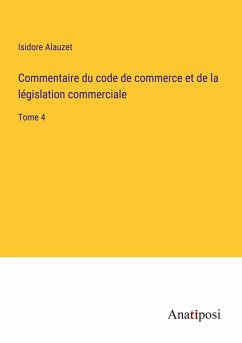 Isidore Alauzet

Commentaire du code de commerce et de la législation commerciale

Tome 4

Anatiposi